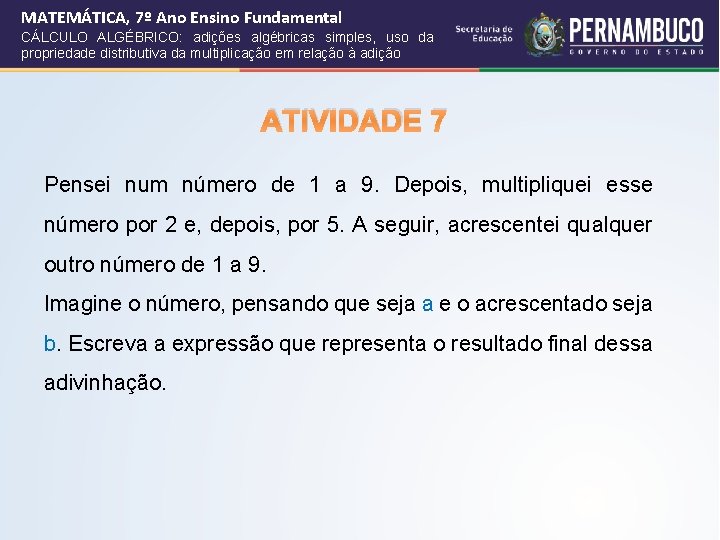 MATEMÁTICA, 7º Ano Ensino Fundamental
CÁLCULO ALGÉBRICO: adições algébricas simples, uso da propriedade distributiva da multiplicação em relação à adição

Secretaria de Educação

PERNAMBUCO
GOVERNO DO ESTADO

ATIVIDADE 7

Pensei num número de 1 a 9. Depois, multipliquei esse número por 2 e, depois, por 5. A seguir, acrescentei qualquer outro número de 1 a 9.
Imagine o número, pensando que seja a e o acrescentado seja b. Escreva a expressão que representa o resultado final dessa adivinhação.